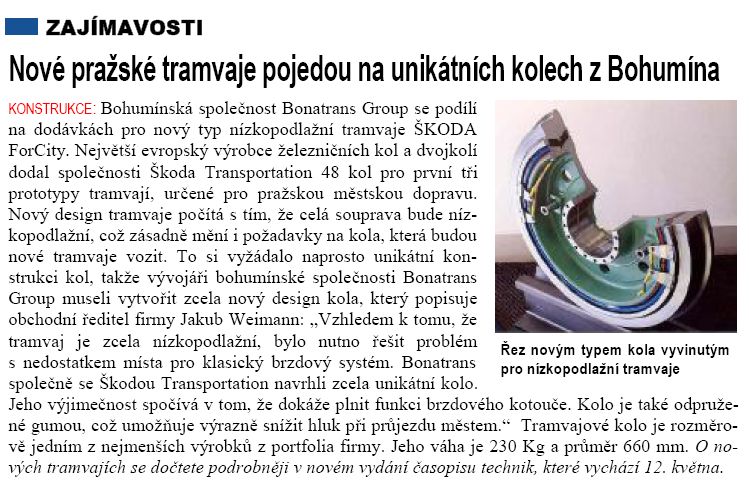 ZAJÍMAVOSTI

Nové pražské tramvaje pojedou na unikátních kolech z Bohumína

KONSTRUKCE: Bohumínská společnost Bonatrans Group se podílí na dodávkách pro nový typ nízkopodlažní tramvaje ŠKODA ForCity. Největší evropský výrobce železničních kol a dvojkolí dodal společnosti Škoda Transportation 48 kol pro první tři prototypy tramvají, určené pro pražskou městskou dopravu. Nový design tramvaje počítá s tím, že celá souprava bude nízkopodlažní, což zásadně mění i požadavky na kola, která budou nové tramvaje vozit. To si vyžádalo naprosto unikátní konstrukci kol, takže vývojáři bohumínské společnosti Bonatrans Group museli vytvořit zcela nový design kola, který popisuje obchodní ředitel firmy Jakub Weimann: „Vzhledem k tomu, že tramvaj je zcela nízkopodlažní, bylo nutno řešit problém s nedostatkem místa pro klasický brzdový systém. Bonatrans společně se Škodou Transportation navrhli zcela unikátní kolo. Jeho výjimečnost spočívá v tom, že dokáže plnit funkci brzdového kotouče. Kolo je také odpružené gumou, což umožňuje výrazně snížit hluk při průjezdu městem.“ Tramvajové kolo je rozměrově jedním z nejmenších výrobků z portfolia firmy. Jeho váha je 230 Kg a průměr 660 mm. O nových tramvajích se dočtete podrobněji v novém vydání časopisu technik, které vychází 12. května.

Řez novým typem kola vyvinutým pro nízkopodlažní tramvaje